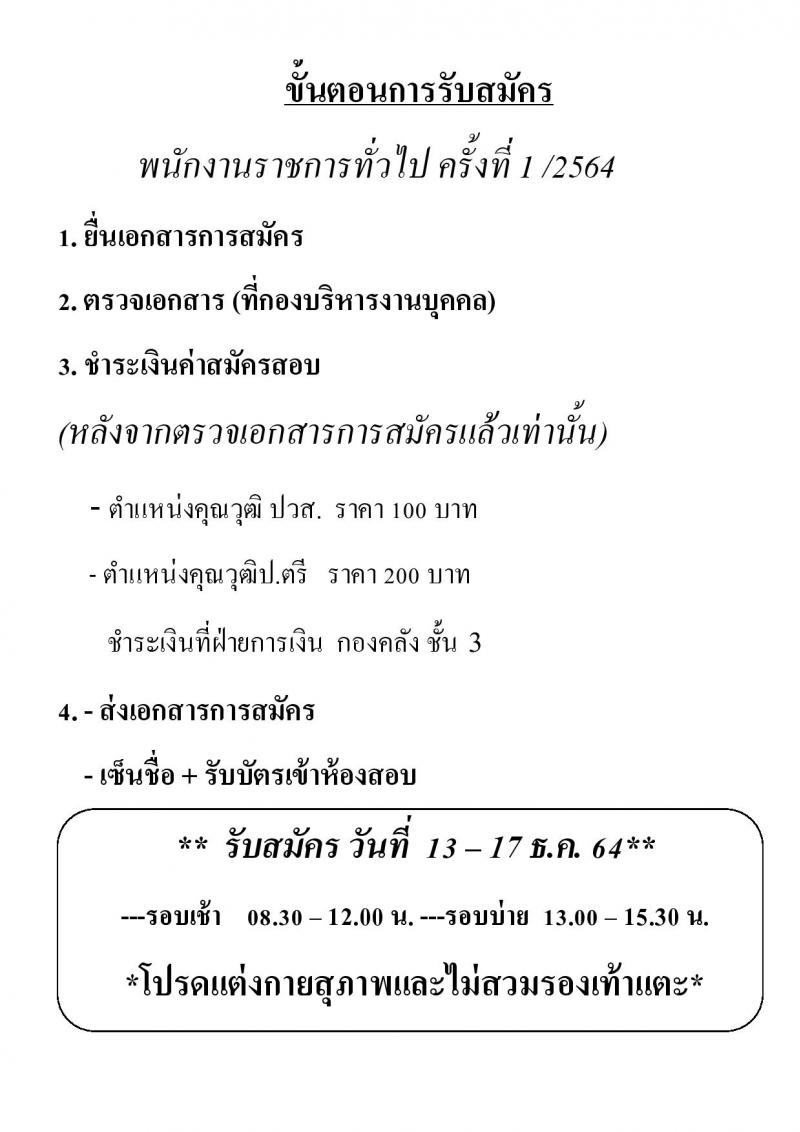 ขั้นตอนการรับสมัคร

พนักงานราชการทั่วไป ครั้งที่ 1 /2564

1. ยื่นเอกสารการสมัคร

2. ตรวจเอกสาร (ที่กองบริหารงานบุคคล)

3. ชำระเงินค่าสมัครสอบ

(หลังจากตรวจเอกสารการสมัครแล้วเท่านั้น)

- ตำแหน่งคุณวุฒิ ปวส. ราคา 100 บาท

- ตำแหน่งคุณวุฒิป.ตรี ราคา 200 บาท

ชำระเงินที่ฝ่ายการเงิน กองคลัง ชั้น 3

4. - ส่งเอกสารการสมัคร

- เซ็นชื่อ + รับบัตรเข้าห้องสอบ

** รับสมัคร วันที่ 13 – 17 ธ.ค. 64**

---รอบเช้า 08.30 – 12.00 น. ---รอบบ่าย 13.00 – 15.30 น.

*โปรดแต่งกายสุภาพและไม่สวมรองเท้าแตะ*